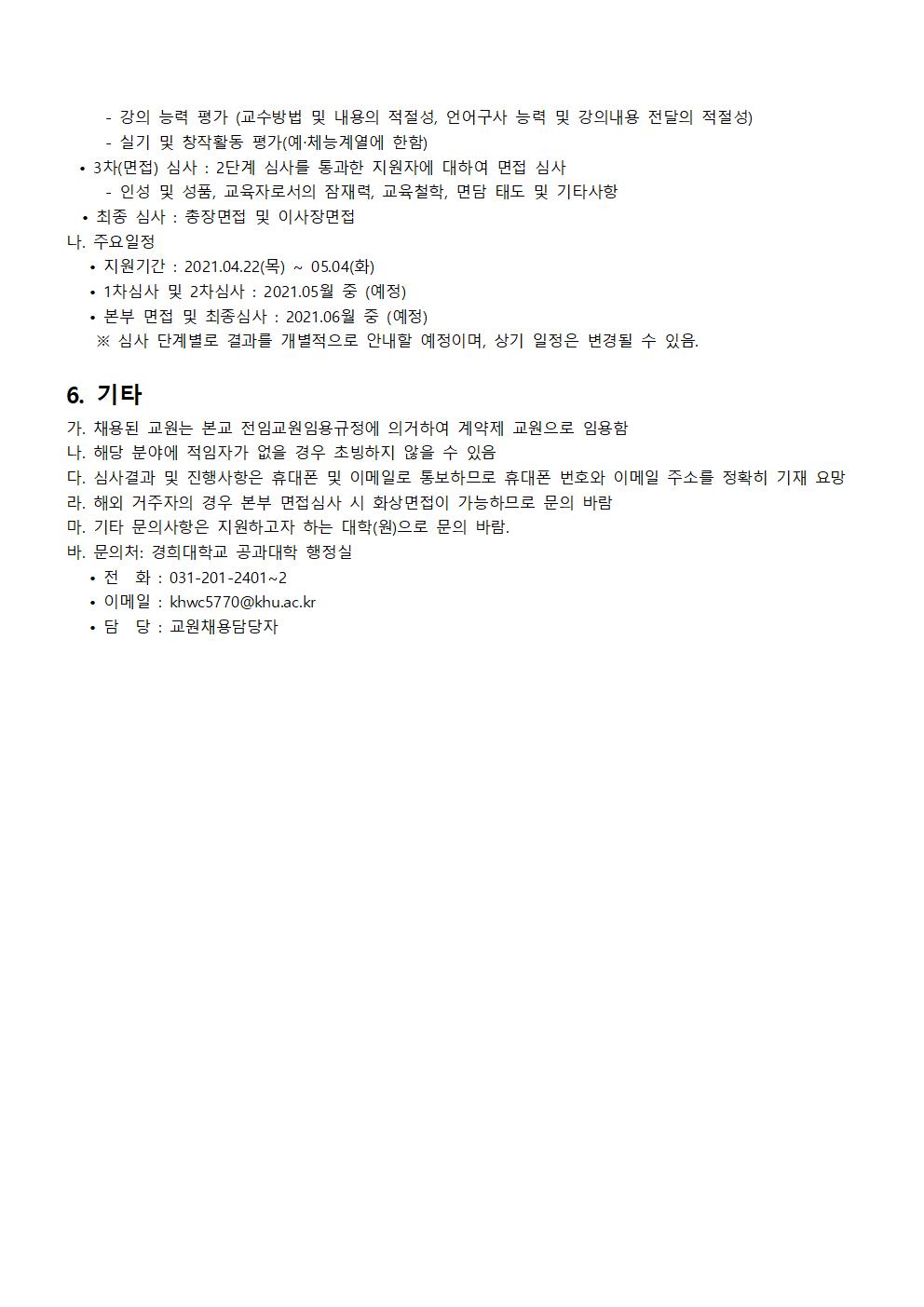 - 강의 능력 평가 (교수방법 및 내용의 적절성, 언어구사 능력 및 강의내용 전달의 적절성)
- 실기 및 창작활동 평가(예·체능계열에 한함)
• 3차(면접) 심사 : 2단계 심사를 통과한 지원자에 대하여 면접 심사
- 인성 및 성품, 교육자로서의 잠재력, 교육철학, 면담 태도 및 기타사항
• 최종 심사 : 총장면접 및 이사장면접
나. 주요일정
• 지원기간 : 2021.04.22(목) ~ 05.04(화)
• 1차심사 및 2차심사 : 2021.05월 중 (예정)
• 본부 면접 및 최종심사 : 2021.06월 중 (예정)
※ 심사 단계별로 결과를 개별적으로 안내할 예정이며, 상기 일정은 변경될 수 있음.

6. 기타
가. 채용된 교원는 본교 전임교원임용규정에 의거하여 계약제 교원으로 임용함
나. 해당 분야에 적임자가 없을 경우 초빙하지 않을 수 있음
다. 심사결과 및 진행사항은 휴대폰 및 이메일로 통보하므로 휴대폰 번호와 이메일 주소를 정확히 기재 요망
라. 해외 거주자의 경우 본부 면접심사 시 화상면접이 가능하므로 문의 바람
마. 기타 문의사항은 지원하고자 하는 대학(원)으로 문의 바람.
바. 문의처: 경희대학교 공과대학 행정실
• 전 화 : 031-201-2401~2
• 이메일 : khwc5770@khu.ac.kr
• 담 당 : 교원채용담당자